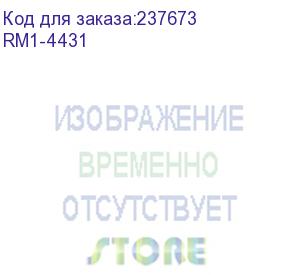 Код для заказа:237673
RM1-4431

ИЗОБРАЖЕНИЕ
ВРЕМЕННО
ОТСУТСТВУЕТ
STORE